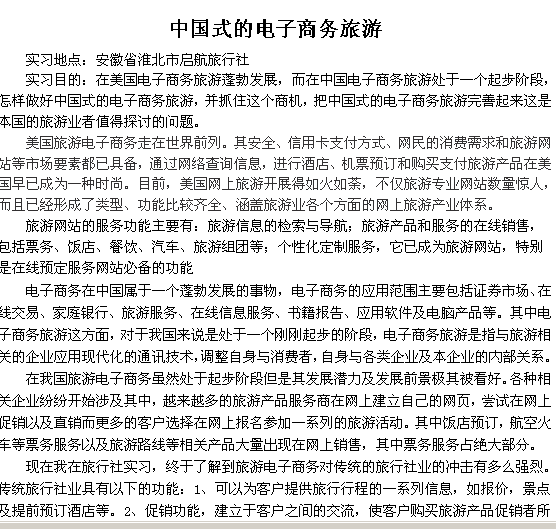 中国式的电子商务旅游

实习地点：安徽省淮北市启航旅行社

实习目的：在美国电子商务旅游蓬勃发展，而在中国电子商务旅游处于一个起步阶段，怎样做好中国式的电子商务旅游，并抓住这个商机，把中国式的电子商务旅游完善起来这是本国的旅游业者值得探讨的问题。

美国旅游电子商务走在世界前列。其安全、信用卡支付方式、网民的消费需求和旅游网站等市场要素都已具备，通过网络查询信息，进行酒店、机票预订和购买支付旅游产品在美国早已成为一种时尚。目前，美国网上旅游开展得如火如荼，不仅旅游专业网站数量惊人，而且已经形成了类型、功能比较齐全、涵盖旅游业各个方面的网上旅游产业体系。

旅游网站的服务功能主要有：旅游信息的检索与导航；旅游产品和服务的在线销售，包括票务、饭店、餐饮、汽车、旅游组团等；个性化定制服务，它已成为旅游网站，特别是在线预定服务网站必备的功能

电子商务在中国属于一个蓬勃发展的事物，电子商务的应用范围主要包括证券市场、在线交易、家庭银行、旅游服务、在线信息服务、书籍报告、应用软件及电脑产品等。其中电子商务旅游这方面，对于我国来说是处于一个刚刚起步的阶段，电子商务旅游是指与旅游相关的企业应用现代化的通讯技术，调整自身与消费者，自身与各类企业及本企业的内部关系。

在我国旅游电子商务虽然处于起步阶段但是其发展潜力及发展前景极其被看好。各种相关企业纷纷开始涉及其中，越来越多的旅游产品服务商在网上建立自己的网页，尝试在网上促销以及直销而更多的客户选择在网上报名参加一系列的旅游活动。其中饭店预订，航空火车等票务服务以及旅游路线等相关产品大量出现在网上销售，其中票务服务占绝大部分。

现在我在旅行社实习，终于了解到旅游电子商务对传统的旅行社业的冲击有多么强烈。传统旅行社业具有以下的功能：1、可以为客户提供旅行行程的一系列信息，如报价，景点及提前预订酒店等。2、促销功能，建立于客户之间的交流，使客户购买旅游产品促销者所